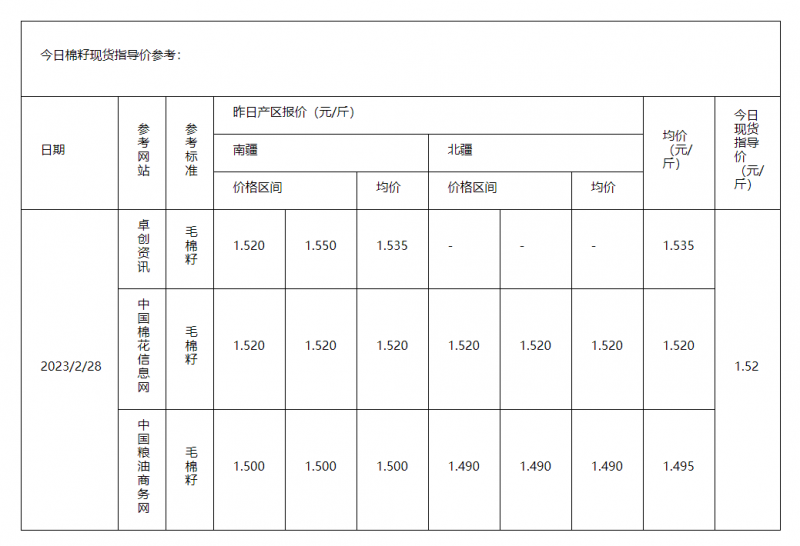 今日棉籽现货指导价参考：

| 日期 | 参考网站 | 参考标准 | 昨日产区报价（元/斤） | | | | | | 均价（元/斤） | 今日现货指导价（元/斤） |
|---|---|---|---|---|---|---|---|---|---|---|
| | | | 南疆 | | | 北疆 | | | | |
| | | | 价格区间 | | 均价 | 价格区间 | | 均价 | | |
| 2023/2/28 | 卓创资讯 | 毛棉籽 | 1.520 | 1.550 | 1.535 | - | - | - | 1.535 | 1.52 |
| | 中国棉花信息网 | 毛棉籽 | 1.520 | 1.520 | 1.520 | 1.520 | 1.520 | 1.520 | 1.520 | |
| | 中国粮油商务网 | 毛棉籽 | 1.500 | 1.500 | 1.500 | 1.490 | 1.490 | 1.490 | 1.495 | |